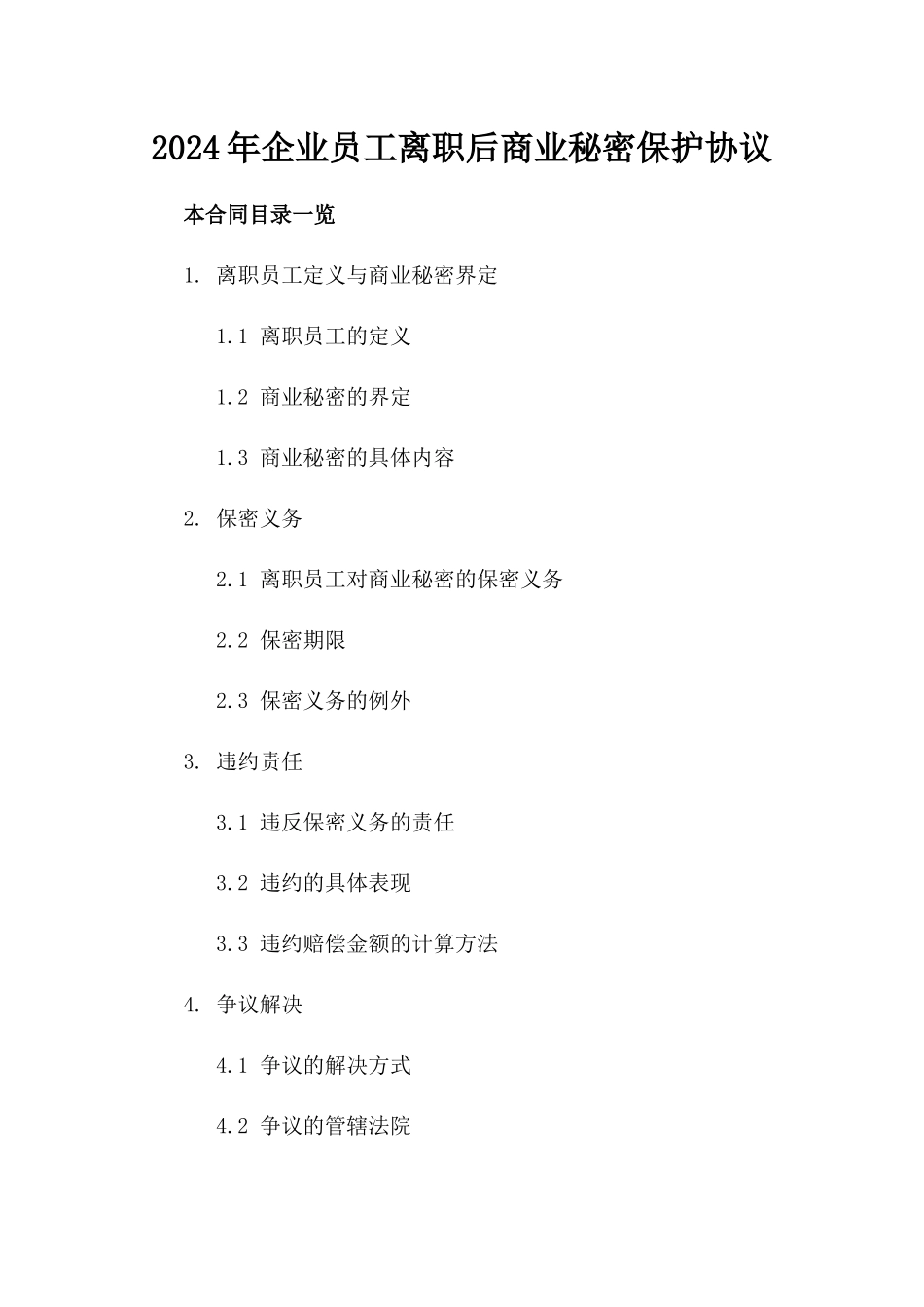 2024年企业员工离职后商业秘密保护协议

本合同目录一览

1. 离职员工定义与商业秘密界定

1.1 离职员工的定义

1.2 商业秘密的界定

1.3 商业秘密的具体内容

2. 保密义务

2.1 离职员工对商业秘密的保密义务

2.2 保密期限

2.3 保密义务的例外

3. 违约责任

3.1 违反保密义务的责任

3.2 违约的具体表现

3.3 违约赔偿金额的计算方法

4. 争议解决

4.1 争议的解决方式

4.2 争议的管辖法院